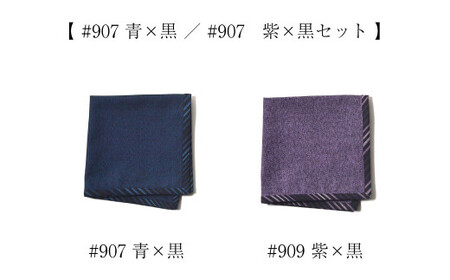 【 #907 青×黒 ／ #907　紫×黒セット 】

#907 青×黒

#909 紫×黒